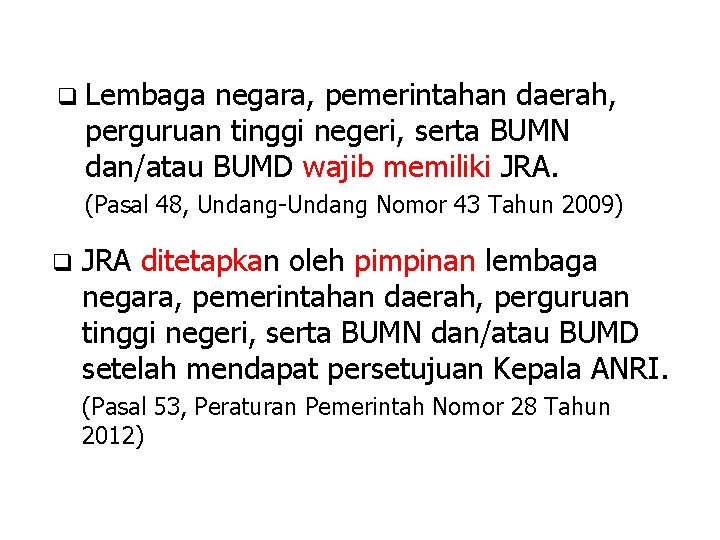 ❑ Lembaga negara, pemerintahan daerah, perguruan tinggi negeri, serta BUMN dan/atau BUMD wajib memiliki JRA.

(Pasal 48, Undang-Undang Nomor 43 Tahun 2009)

❑ JRA ditetapkan oleh pimpinan lembaga negara, pemerintahan daerah, perguruan tinggi negeri, serta BUMN dan/atau BUMD setelah mendapat persetujuan Kepala ANRI.

(Pasal 53, Peraturan Pemerintah Nomor 28 Tahun 2012)